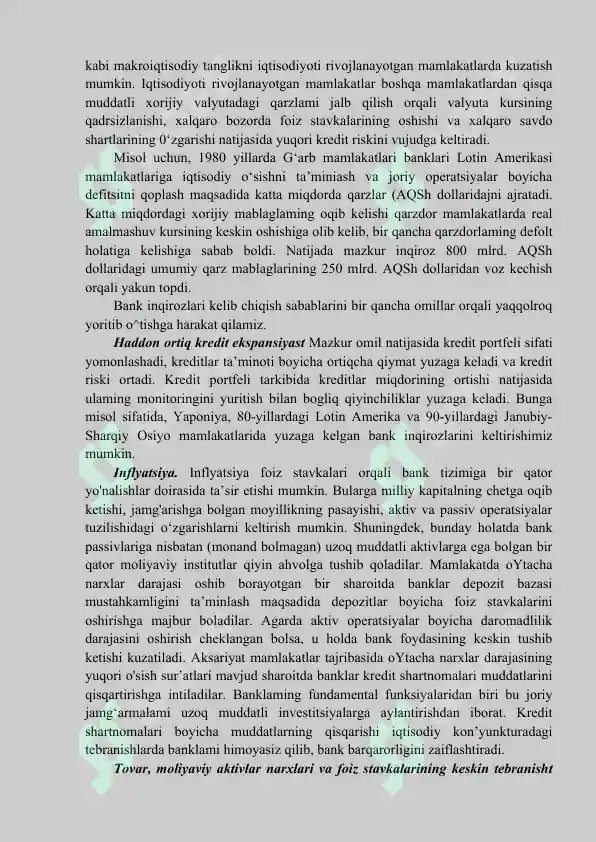 kabi makroiqtisodiy tanglikni iqtisodiyoti rivojlanayotgan mamlakatlarda kuzatish mumkin. Iqtisodiyoti rivojlanayotgan mamlakatlar boshqa mamlakatlardan qisqa muddatli xorijiy valyutadagi qarzlami jalb qilish orqali valyuta kursining qadrsizlanishi, xalqaro bozorda foiz stavkalarining oshishi va xalqaro savdo shartlarining 0‘zgarishi natijasida yuqori kredit riskini vujudga keltiradi.

Misol uchun, 1980 yillarda G‘arb mamlakatlari banklari Lotin Amerikasi mamlakatlariga iqtisodiy o‘sishni ta’miniash va joriy operatsiyalar boyicha defitsitni qoplash maqsadida katta miqdorda qarzlar (AQSh dollaridajni ajratadi. Katta miqdordagi xorijiy mablaglaming oqib kelishi qarzdor mamlakatlarda real amalmashuv kursining keskin oshishiga olib kelib, bir qancha qarzdorlaming defolt holatiga kelishiga sabab boldi. Natijada mazkur inqiroz 800 mlrd. AQSh dollaridagi umumiy qarz mablaglarining 250 mlrd. AQSh dollaridan voz kechish orqali yakun topdi.

Bank inqirozlari kelib chiqish sabablarini bir qancha omillar orqali yaqqolroq yoritib o^tishga harakat qilamiz.

Haddon ortiq kredit ekspansiyast Mazkur omil natijasida kredit portfeli sifati yomonlashadi, kreditlar ta’minoti boyicha ortiqcha qiymat yuzaga keladi va kredit riski ortadi. Kredit portfeli tarkibida kreditlar miqdorining ortishi natijasida ulaming monitoringini yuritish bilan bogliq qiyinchiliklar yuzaga keladi. Bunga misol sifatida, Yaponiya, 80-yillardagi Lotin Amerika va 90-yillardagi Janubiy-Sharqiy Osiyo mamlakatlarida yuzaga kelgan bank inqirozlarini keltirishimiz mumkin.

Inflyatsiya. Inflyatsiya foiz stavkalari orqali bank tizimiga bir qator yo'nalishlar doirasida ta’sir etishi mumkin. Bularga milliy kapitalning chetga oqib ketishi, jamg'arishga bolgan moyillikning pasayishi, aktiv va passiv operatsiyalar tuzilishidagi o‘zgarishlarni keltirish mumkin. Shuningdek, bunday holatda bank passivlariga nisbatan (monand bolmagan) uzoq muddatli aktivlarga ega bolgan bir qator moliyaviy institutlar qiyin ahvolga tushib qoladilar. Mamlakatda oYtacha narxlar darajasi oshib borayotgan bir sharoitda banklar depozit bazasi mustahkamligini ta’minlash maqsadida depozitlar boyicha foiz stavkalarini oshirishga majbur boladilar. Agarda aktiv operatsiyalar boyicha daromadlilik darajasini oshirish cheklangan bolsa, u holda bank foydasining keskin tushib ketishi kuzatiladi. Aksariyat mamlakatlar tajribasida oYtacha narxlar darajasining yuqori o'sish sur’atlari mavjud sharoitda banklar kredit shartnomalari muddatlarini qisqartirishga intiladilar. Banklaming fundamental funksiyalaridan biri bu joriy jamg‘armalami uzoq muddatli investitsiyalarga aylantirishdan iborat. Kredit shartnomalari boyicha muddatlarning qisqarishi iqtisodiy kon’yunkturadagi tebranishlarda banklami himoyasiz qilib, bank barqarorligini zaiflashtiradi.

Tovar, moliyaviy aktivlar narxlari va foiz stavkalarining keskin tebranisht